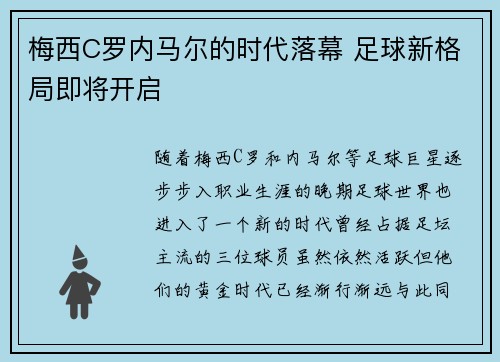 梅西C罗内马尔的时代落幕 足球新格局即将开启

随着梅西C罗和内马尔等足球巨星逐步步入职业生涯的晚期足球世界也进入了一个新的时代曾经占据足坛主流的三位球员虽然依然活跃但他们的黄金时代已经渐行渐远与此同